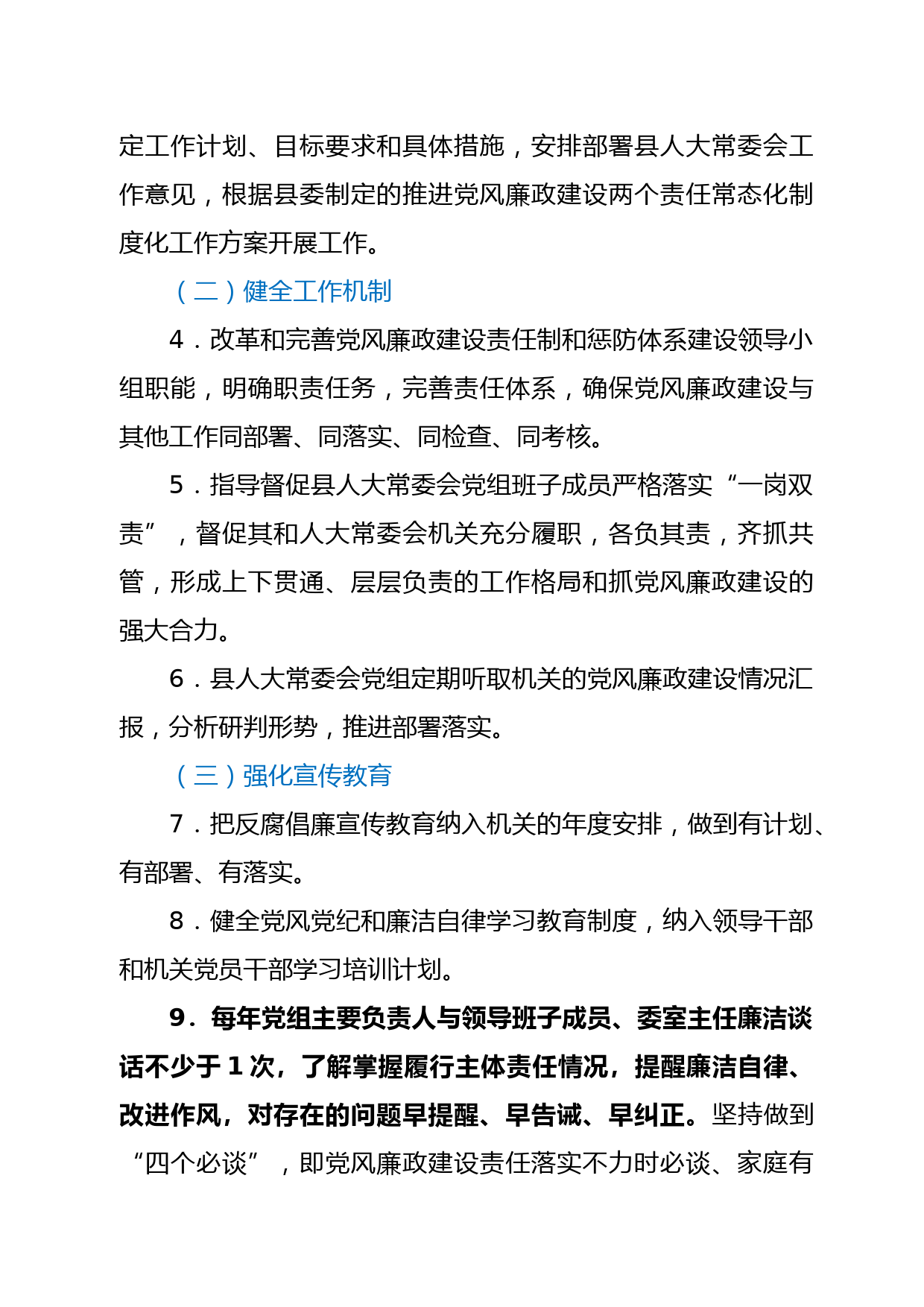 定工作计划、目标要求和具体措施，安排部署县人大常委会工作意见，根据县委制定的推进党风廉政建设两个责任常态化制度化工作方案开展工作。

（二）健全工作机制

4．改革和完善党风廉政建设责任制和惩防体系建设领导小组职能，明确职责任务，完善责任体系，确保党风廉政建设与其他工作同部署、同落实、同检查、同考核。

5．指导督促县人大常委会党组班子成员严格落实“一岗双责”，督促其和人大常委会机关充分履职，各负其责，齐抓共管，形成上下贯通、层层负责的工作格局和抓党风廉政建设的强大合力。

6．县人大常委会党组定期听取机关的党风廉政建设情况汇报，分析研判形势，推进部署落实。

（三）强化宣传教育

7．把反腐倡廉宣传教育纳入机关的年度安排，做到有计划、有部署、有落实。

8．健全党风党纪和廉洁自律学习教育制度，纳入领导干部和机关党员干部学习培训计划。

9．每年党组主要负责人与领导班子成员、委室主任廉洁谈话不少于 1 次，了解掌握履行主体责任情况，提醒廉洁自律、改进作风，对存在的问题早提醒、早告诫、早纠正。坚持做到“四个必谈”，即党风廉政建设责任落实不力时必谈、家庭有